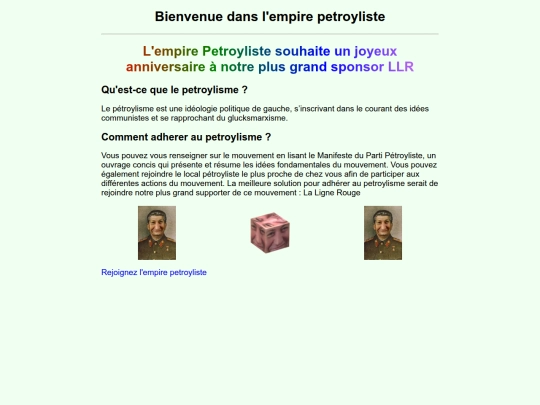 Bienvenue dans l'empire petroyliste

L'empire Petroyliste souhaite un joyeux anniversaire à notre plus grand sponsor LLR

Qu'est-ce que le petroylisme ?

Le pétroylisme est une idéologie politique de gauche, s'inscrivant dans le courant des idées communistes et se rapprochant du glucksmarxisme.

Comment adherer au petroylisme ?

Vous pouvez vous renseigner sur le mouvement en lisant le Manifeste du Parti Pétroyliste, un ouvrage concis qui présente et résume les idées fondamentales du mouvement. Vous pouvez également rejoindre le local pétroyliste le plus proche de chez vous afin de participer aux différentes actions du mouvement. La meilleure solution pour adhérer au petroylisme serait de rejoindre notre plus grand supporter de ce mouvement : La Ligne Rouge

Rejoignez l'empire petroyliste